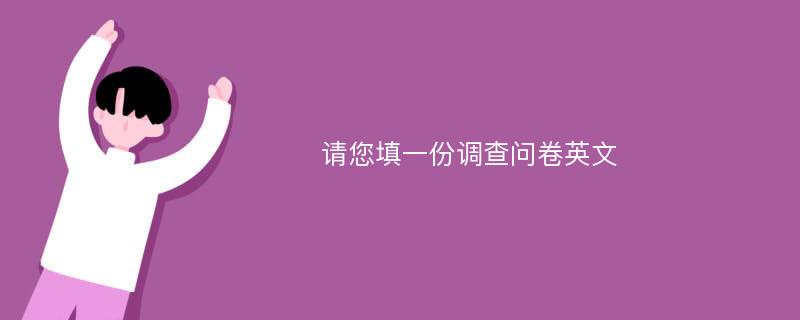 请您填一份调查问卷英文